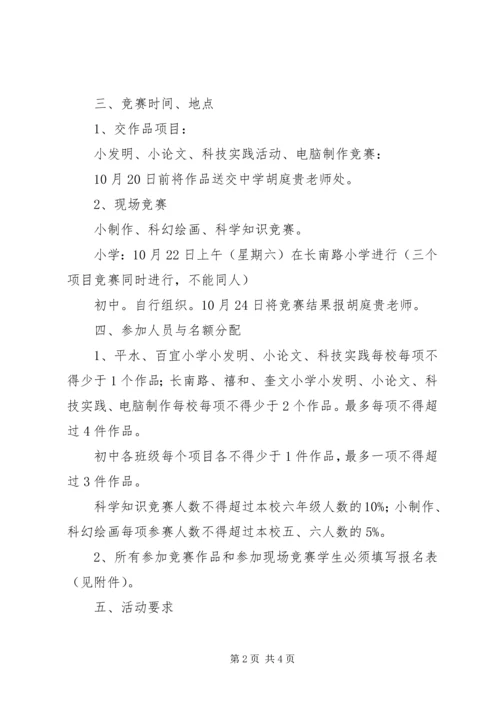 三、竞赛时间、地点

1、交作品项目：

小发明、小论文、科技实践活动、电脑制作竞赛：

10月20日前将作品送交中学胡庭贵老师处。

2、现场竞赛

小制作、科幻绘画、科学知识竞赛。

小学：10月22日上午（星期六）在长南路小学进行（三个项目竞赛同时进行，不能同人）

初中。自行组织。10月24日将竞赛结果报胡庭贵老师。

四、参加人员与名额分配

1、平水、百宜小学小发明、小论文、科技实践每校每项不得少于1个作品；长南路、禧和、奎文小学小发明、小论文、科技实践、电脑制作每校每项不得少于2个作品。最多每项不得超过4件作品。

初中各班级每个项目各不得少于1件作品，最多一项不得超过3件作品。

科学知识竞赛人数不得超过本校六年级人数的10%；小制作、科幻绘画每项参赛人数不得超过本校五、六人数的5%。

2、所有参加竞赛作品和参加现场竞赛学生必须填写报名表（见附件）。

五、活动要求

第2页 共4页